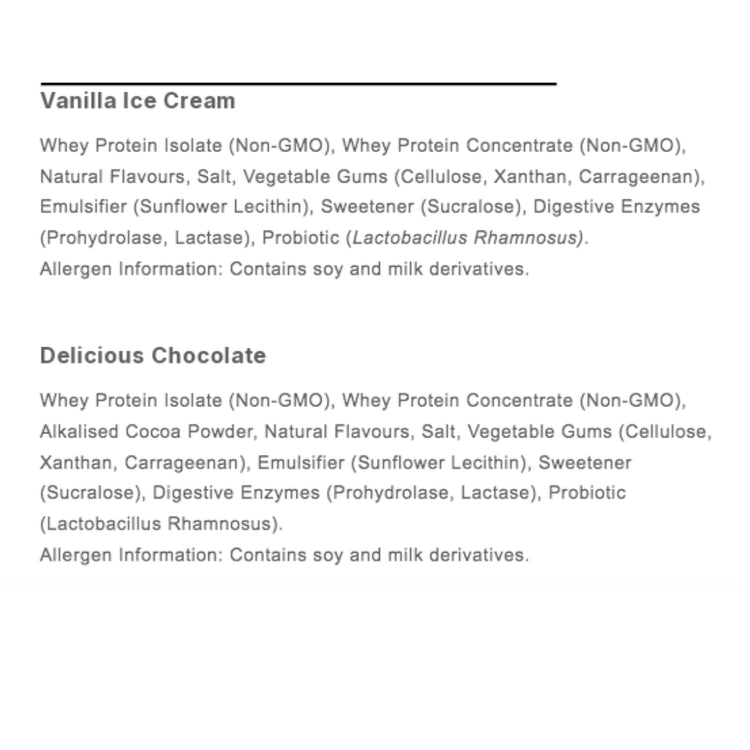 Vanilla Ice Cream

Whey Protein Isolate (Non-GMO), Whey Protein Concentrate (Non-GMO), Natural Flavours, Salt, Vegetable Gums (Cellulose, Xanthan, Carrageenan), Emulsifier (Sunflower Lecithin), Sweetener (Sucralose), Digestive Enzymes (Prohydrolase, Lactase), Probiotic (Lactobacillus Rhamnosus).
Allergen Information: Contains soy and milk derivatives.

Delicious Chocolate

Whey Protein Isolate (Non-GMO), Whey Protein Concentrate (Non-GMO), Alkalised Cocoa Powder, Natural Flavours, Salt, Vegetable Gums (Cellulose, Xanthan, Carrageenan), Emulsifier (Sunflower Lecithin), Sweetener (Sucralose), Digestive Enzymes (Prohydrolase, Lactase), Probiotic (Lactobacillus Rhamnosus).
Allergen Information: Contains soy and milk derivatives.